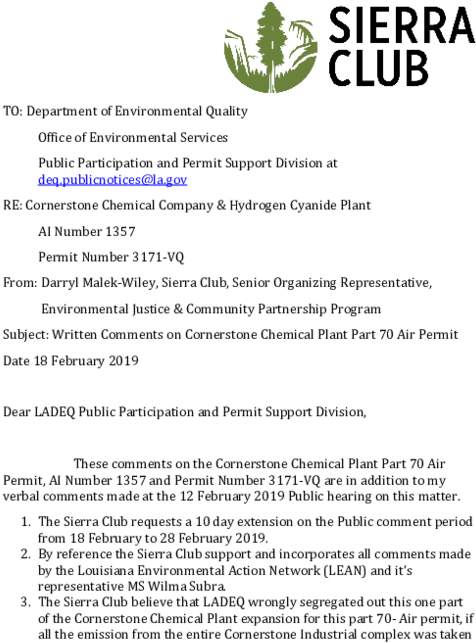 SIERRA CLUB

TO: Department of Environmental Quality

Office of Environmental Services

Public Participation and Permit Support Division at deq.publicnotices@la.gov

RE: Cornerstone Chemical Company & Hydrogen Cyanide Plant

AI Number 1357

Permit Number 3171-VQ

From: Darryl Malek-Wiley, Sierra Club, Senior Organizing Representative,

Environmental Justice & Community Partnership Program

Subject: Written Comments on Cornerstone Chemical Plant Part 70 Air Permit

Date 18 February 2019

Dear LADEQ Public Participation and Permit Support Division,

These comments on the Cornerstone Chemical Plant Part 70 Air Permit, AI Number 1357 and Permit Number 3171-VQ are in addition to my verbal comments made at the 12 February 2019 Public hearing on this matter.

1. The Sierra Club requests a 10 day extension on the Public comment period from 18 February to 28 February 2019.
2. By reference the Sierra Club support and incorporates all comments made by the Louisiana Environmental Action Network (LEAN) and it's representative MS Wilma Subra.
3. The Sierra Club believe that LADEQ wrongly segregated out this one part of the Cornerstone Chemical Plant expansion for this part 70- Air permit, if all the emission from the entire Cornerstone Industrial complex was taken